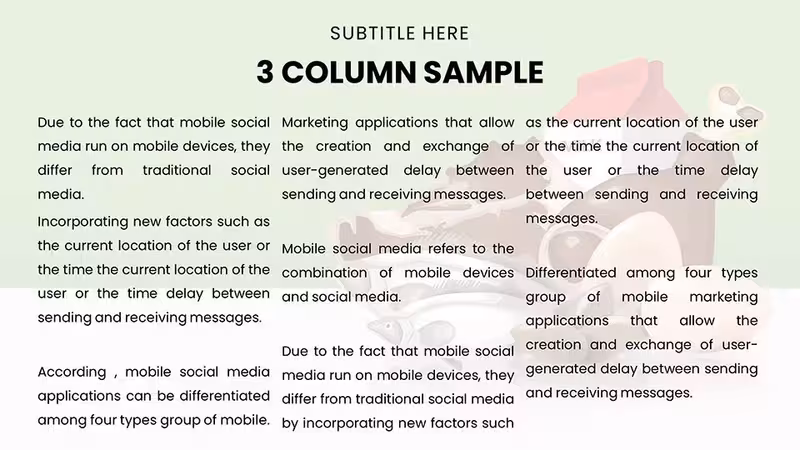 SUBTITLE HERE

3 COLUMN SAMPLE

Due to the fact that mobile social media run on mobile devices, they differ from traditional social media.

Incorporating new factors such as the current location of the user or the time the current location of the user or the time delay between sending and receiving messages.

According , mobile social media applications can be differentiated among four types group of mobile.

Marketing applications that allow the creation and exchange of user-generated delay between sending and receiving messages.

Mobile social media refers to the combination of mobile devices and social media.

Due to the fact that mobile social media run on mobile devices, they differ from traditional social media by incorporating new factors such

as the current location of the user or the time the current location of the user or the time delay between sending and receiving messages.

Differentiated among four types group of mobile marketing applications that allow the creation and exchange of user-generated delay between sending and receiving messages.